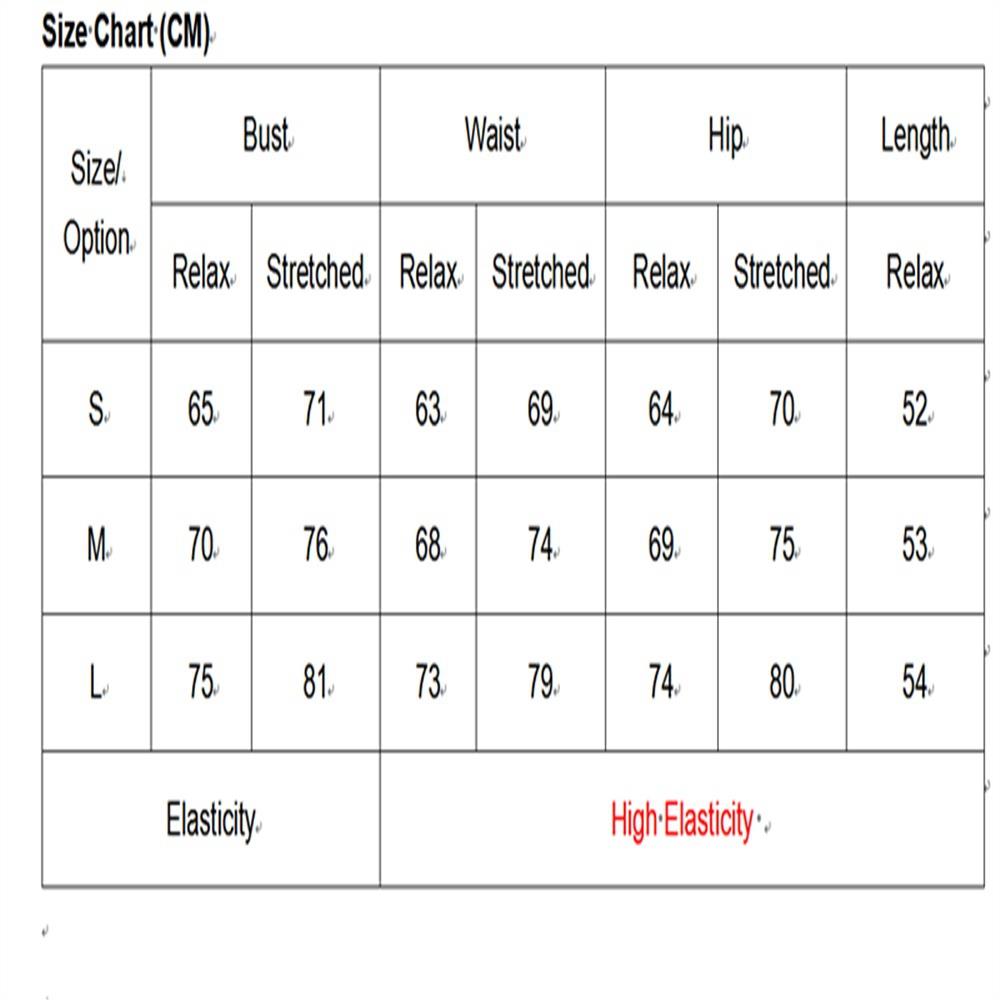 Size Chart (CM)

| Size/ Option | Bust | | Waist | | Hip | | Length |
|---|---|---|---|---|---|---|---|
| | Relax | Stretched | Relax | Stretched | Relax | Stretched | Relax |
| S | 65 | 71 | 63 | 69 | 64 | 70 | 52 |
| M | 70 | 76 | 68 | 74 | 69 | 75 | 53 |
| L | 75 | 81 | 73 | 79 | 74 | 80 | 54 |
| Elasticity | | | High Elasticity | | | | |